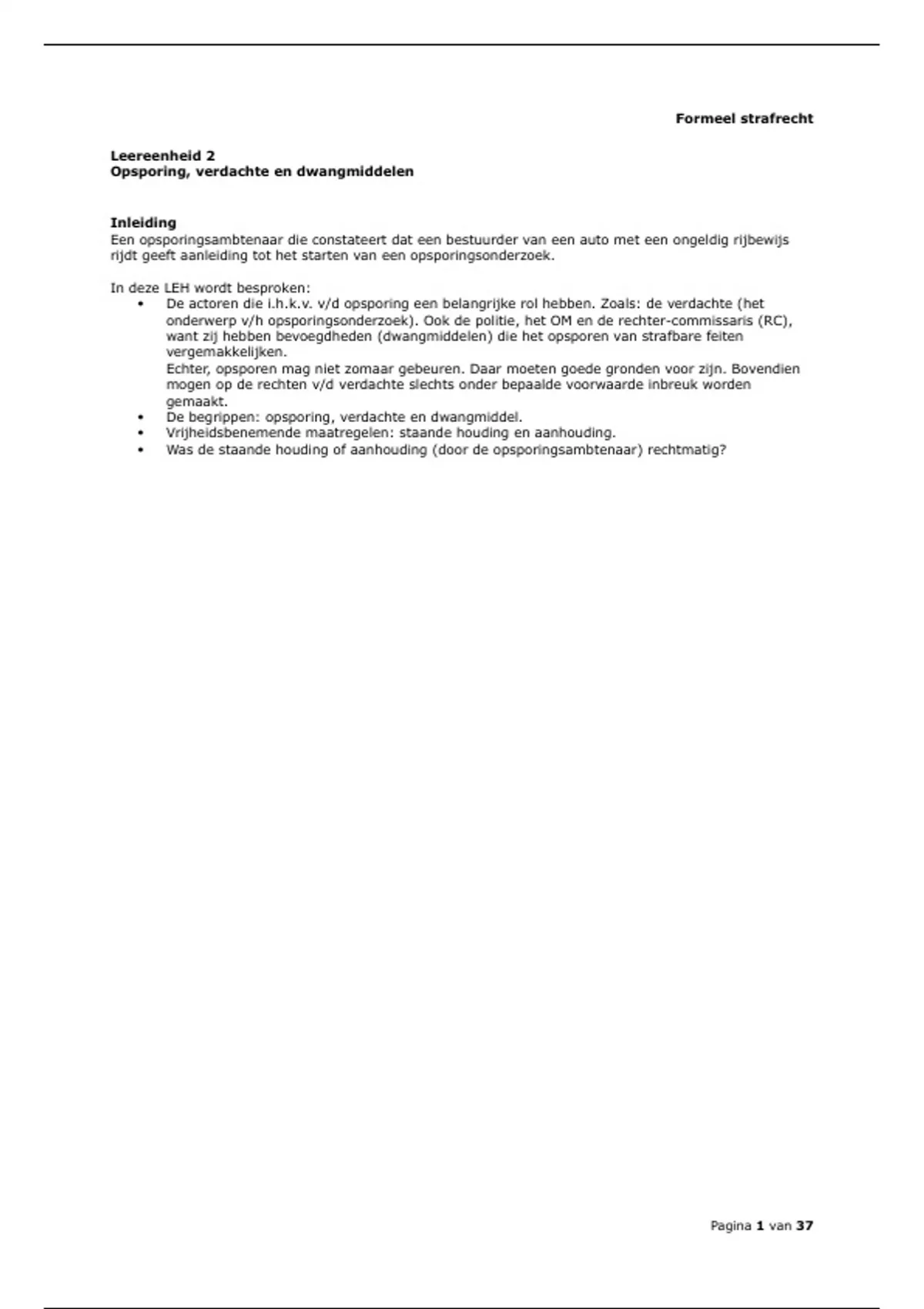 Formeel strafrecht

Leereenheid 2
Opsporing, verdachte en dwangmiddelen

Inleiding
Een opsporingsambtenaar die constateert dat een bestuurder van een auto met een ongeldig rijbewijs rijdt geeft aanleiding tot het starten van een opsporingsonderzoek.

In deze LEH wordt besproken:
• De actoren die i.h.k.v. v/d opsporing een belangrijke rol hebben. Zoals: de verdachte (het onderwerp v/h opsporingsonderzoek). Ook de politie, het OM en de rechter-commissaris (RC), want zij hebben bevoegdheden (dwangmiddelen) die het opsporen van strafbare feiten vergemakkelijken.
Echter, opsporen mag niet zomaar gebeuren. Daar moeten goede gronden voor zijn. Bovendien mogen op de rechten v/d verdachte slechts onder bepaalde voorwaarde inbreuk worden gemaakt.
• De begrippen: opsporing, verdachte en dwangmiddel.
• Vrijheidsbenemende maatregelen: staande houding en aanhouding.
• Was de staande houding of aanhouding (door de opsporingsambtenaar) rechtmatig?

Pagina 1 van 37